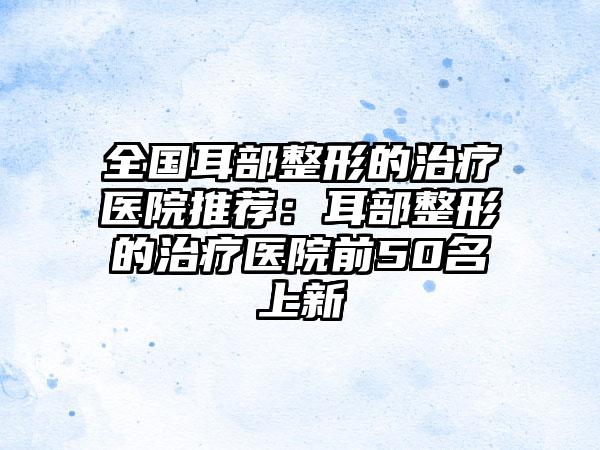 全国耳部整形的治疗医院推荐：耳部整形的治疗医院前50名上新